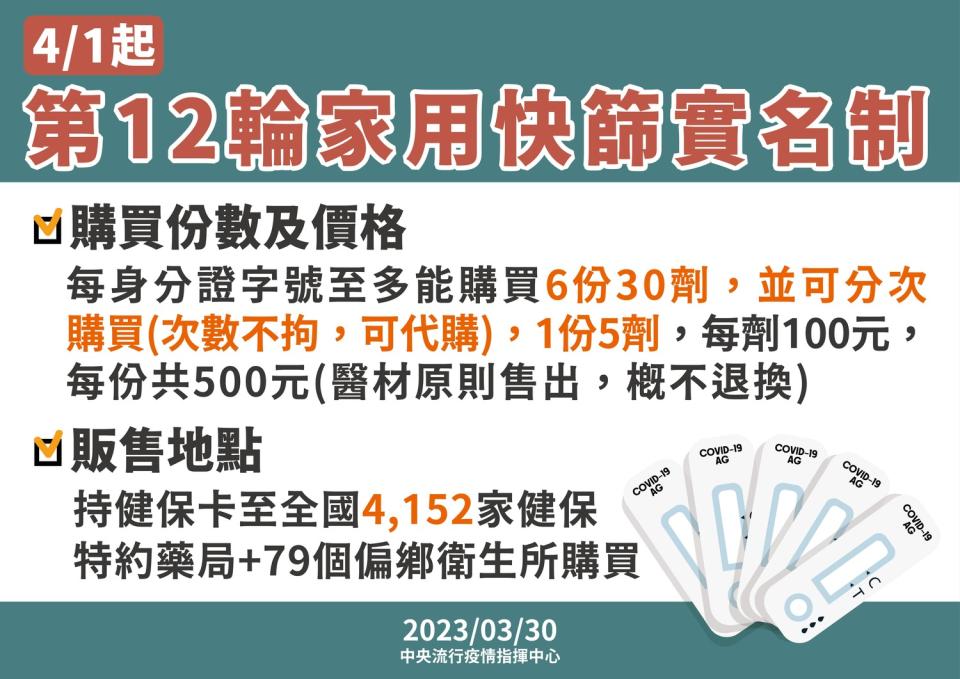 4/1起

第12輪家用快篩實名制

購買份數及價格

每身分證字號至多能購買6份30劑，並可分次購買(次數不拘，可代購)，1份5劑，每劑100元，每份共500元(醫材原則售出，概不退換)

販售地點

持健保卡至全國4,152家健保特約藥局+79個偏鄉衛生所購買

COVID-19 AG

COVID-19 AG

COVID-19 AG

COVID-19 AG

COVID-19 AG

C T

2023/03/30

中央流行疫情指揮中心